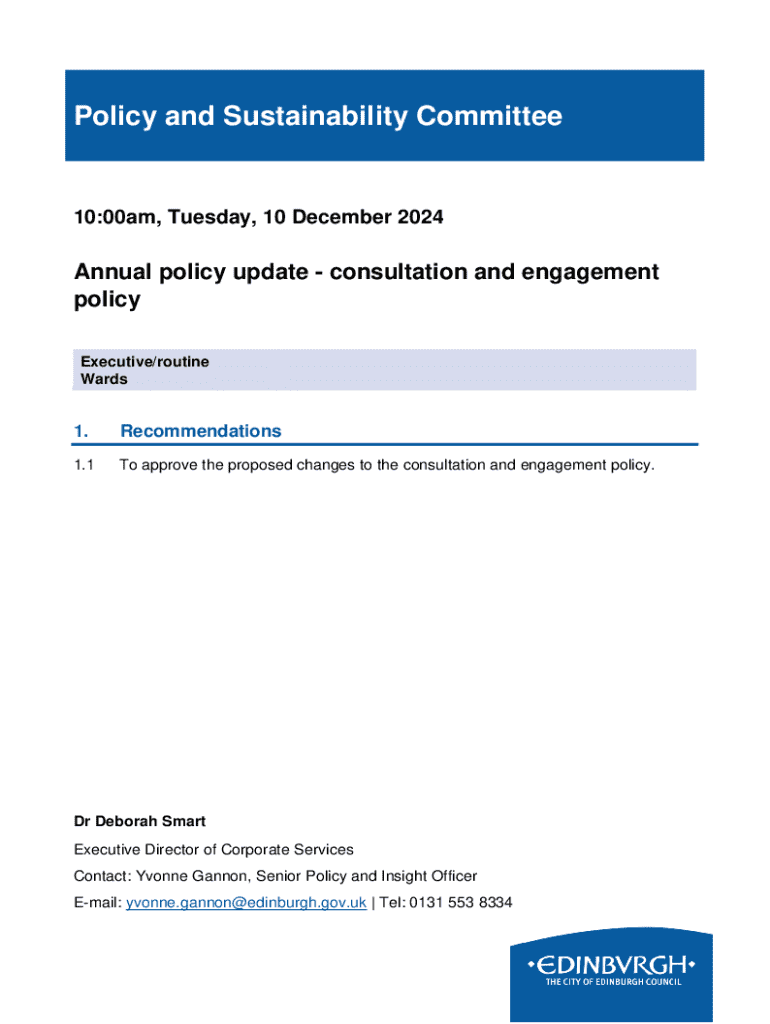 Policy and Sustainability Committee

10:00am, Tuesday, 10 December 2024

Annual policy update - consultation and engagement policy

Executive/routine
Wards

1. Recommendations

1.1 To approve the proposed changes to the consultation and engagement policy.

Dr Deborah Smart

Executive Director of Corporate Services

Contact: Yvonne Gannon, Senior Policy and Insight Officer

E-mail: yvonne.gannon@edinburgh.gov.uk | Tel: 0131 553 8334

•EDINBVRGH•
THE CITY OF EDINBURGH COUNCIL